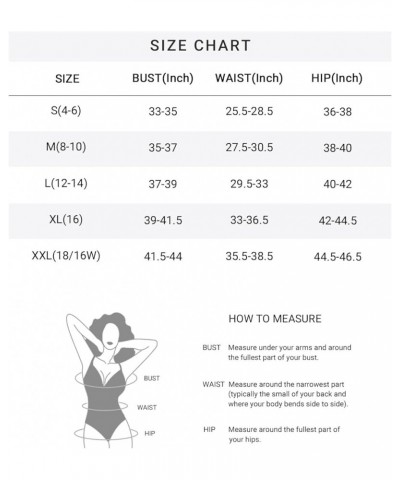 SIZE CHART

| SIZE | BUST(Inch) | WAIST(Inch) | HIP(Inch) |
|---|---|---|---|
| S(4-6) | 33-35 | 25.5-28.5 | 36-38 |
| M(8-10) | 35-37 | 27.5-30.5 | 38-40 |
| L(12-14) | 37-39 | 29.5-33 | 40-42 |
| XL(16) | 39-41.5 | 33-36.5 | 42-44.5 |
| XXL(18/16W) | 41.5-44 | 35.5-38.5 | 44.5-46.5 |

BUST

WAIST

HIP

HOW TO MEASURE

BUST Measure under your arms and around the fullest part of your bust.

WAIST Measure around the narrowest part (typically the small of your back and where your body bends side to side).

HIP Measure around the fullest part of your hips.